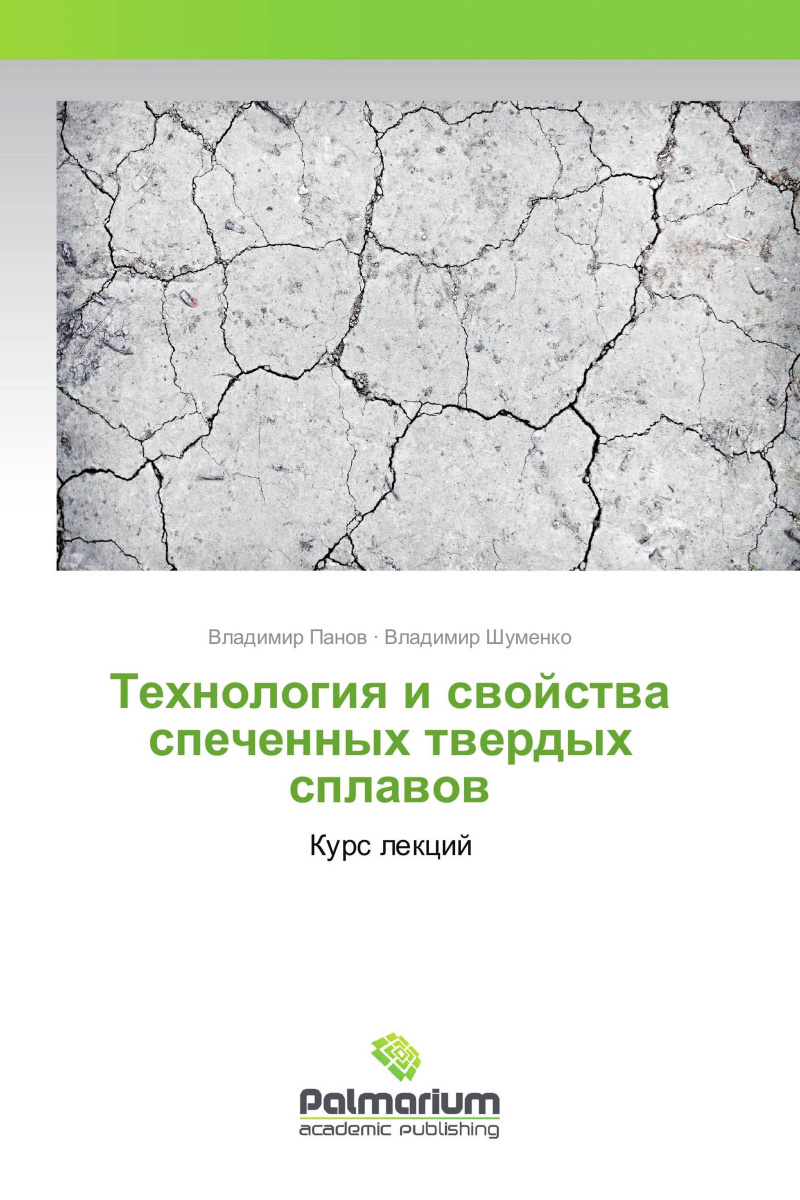 Владимир Панов · Владимир Шуменко

Технология и свойства спеченных твердых сплавов

Курс лекций

Palmarium
academic publishing